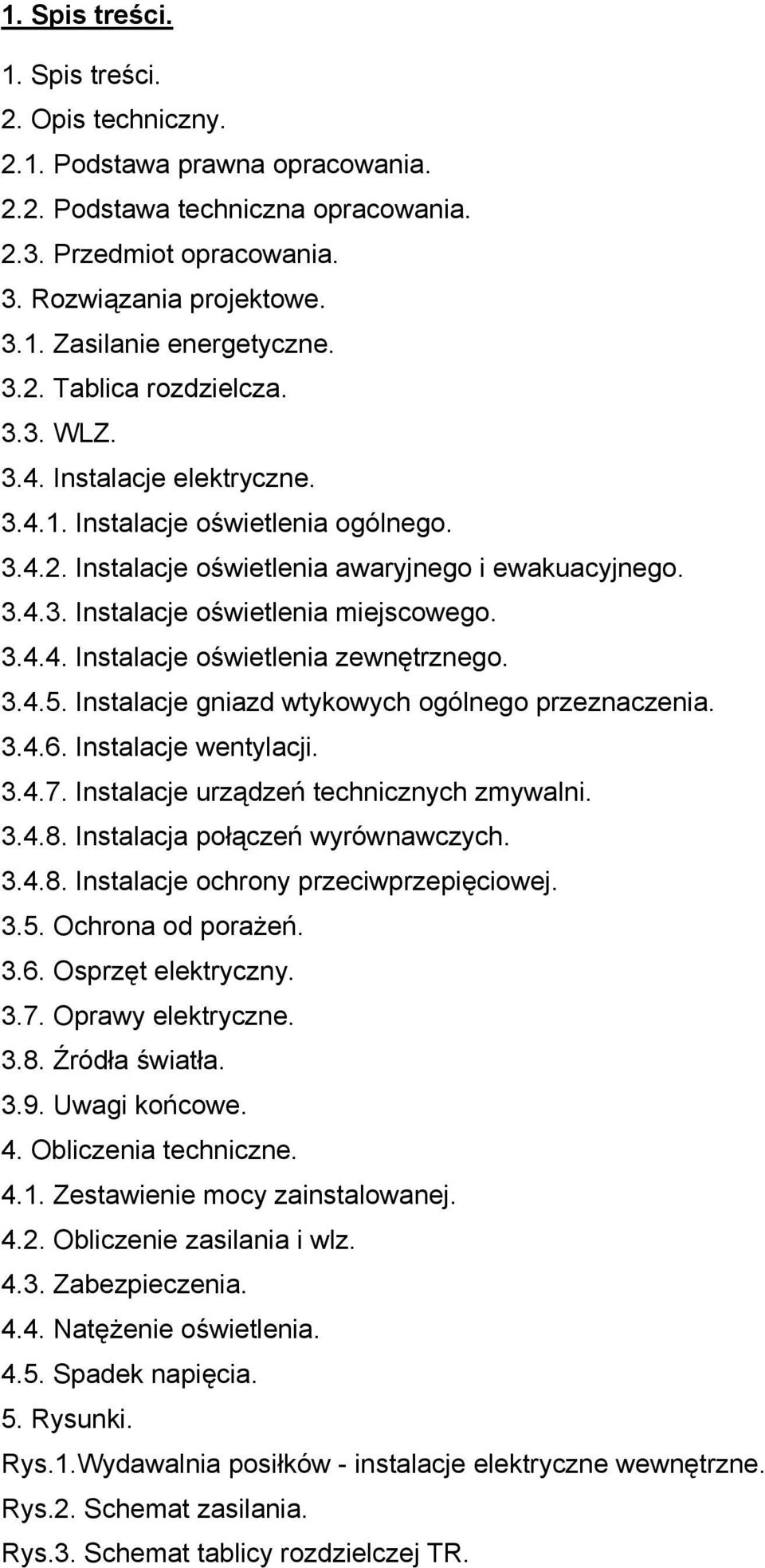 1. Spis treści.

1. Spis treści.
2. Opis techniczny.
2.1. Podstawa prawna opracowania.
2.2. Podstawa techniczna opracowania.
2.3. Przedmiot opracowania.
3. Rozwiązania projektowe.
3.1. Zasilanie energetyczne.
3.2. Tablica rozdzielcza.
3.3. WLZ.
3.4. Instalacje elektryczne.
3.4.1. Instalacje oświetlenia ogólnego.
3.4.2. Instalacje oświetlenia awaryjnego i ewakuacyjnego.
3.4.3. Instalacje oświetlenia miejscowego.
3.4.4. Instalacje oświetlenia zewnętrznego.
3.4.5. Instalacje gniazd wtykowych ogólnego przeznaczenia.
3.4.6. Instalacje wentylacji.
3.4.7. Instalacje urządzeń technicznych zmywalni.
3.4.8. Instalacja połączeń wyrównawczych.
3.4.8. Instalacje ochrony przeciwprzepięciowej.
3.5. Ochrona od porażeń.
3.6. Osprzęt elektryczny.
3.7. Oprawy elektryczne.
3.8. Źródła światła.
3.9. Uwagi końcowe.
4. Obliczenia techniczne.
4.1. Zestawienie mocy zainstalowanej.
4.2. Obliczenie zasilania i wlz.
4.3. Zabezpieczenia.
4.4. Natężenie oświetlenia.
4.5. Spadek napięcia.
5. Rysunki.
Rys.1.Wydawalnia posiłków - instalacje elektryczne wewnętrzne.
Rys.2. Schemat zasilania.
Rys.3. Schemat tablicy rozdzielczej TR.